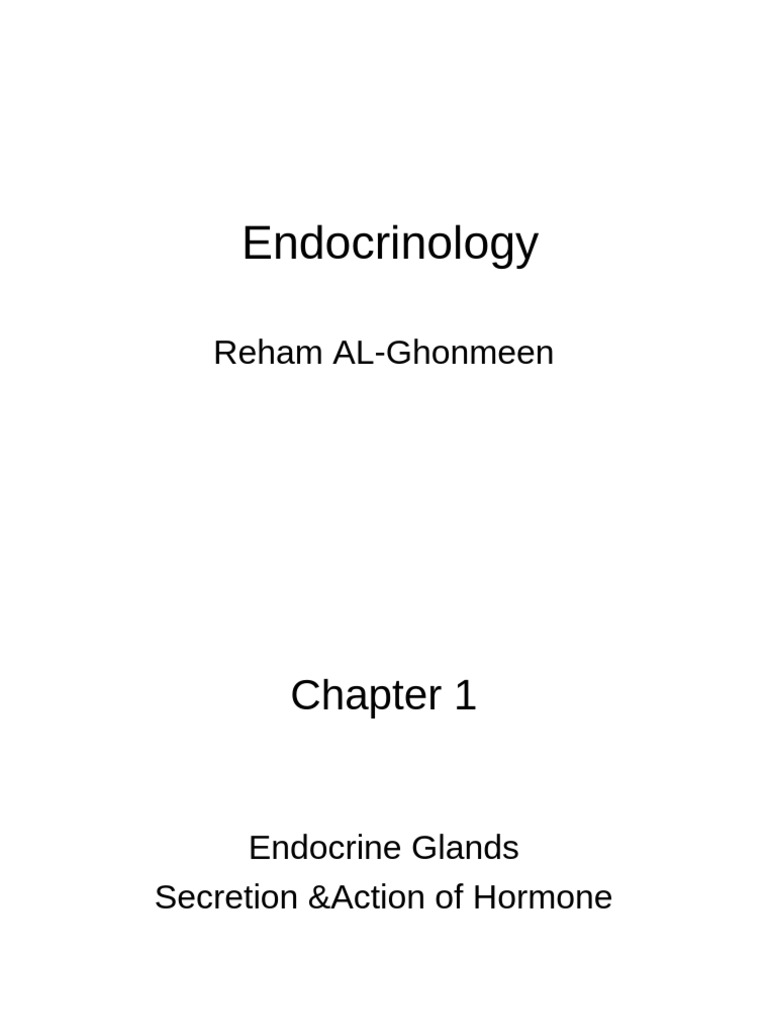 Endocrinology

Reham AL-Ghonmeen

Chapter 1

Endocrine Glands
Secretion &Action of Hormone